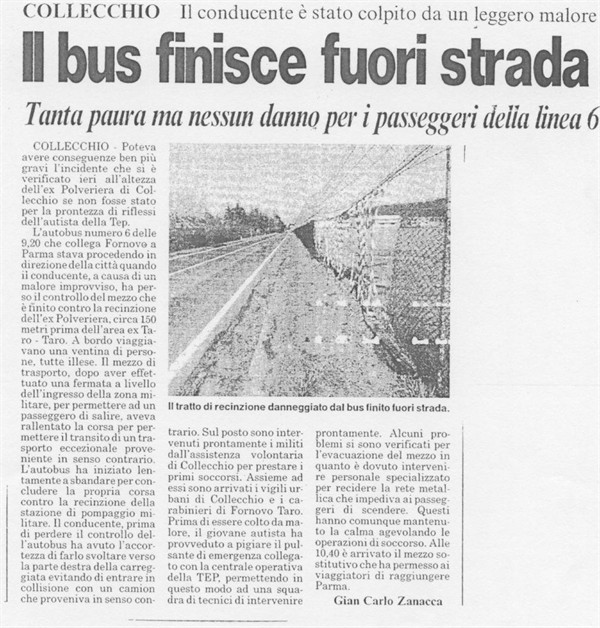 COLLECCHIO Il conducente è stato colpito da un leggero malore

Il bus finisce fuori strada

Tanta paura ma nessun danno per i passeggeri della linea 6

COLLECCHIO - Poteva avere conseguenze ben più gravi l'incidente che si è verificato ieri all'altezza dell'ex Polveriera di Collecchio se non fosse stato per la prontezza di riflessi dell'autista della Tep.

L'autobus numero 6 delle 9,20 che collega Fornovo a Parma stava procedendo in direzione della città quando il conducente, a causa di un malore improvviso, ha perso il controllo del mezzo che è finito contro la recinzione dell'ex Polveriera, circa 150 metri prima dell'area ex Taro - Taro. A bordo viaggiavano una ventina di persone, tutte illese. Il mezzo di trasporto, dopo aver effettuato una fermata a livello dell'ingresso della zona militare, per permettere ad un passeggero di salire, aveva rallentato la corsa per permettere il transito di un trasporto eccezionale proveniente in senso contrario. L'autobus ha iniziato lentamente a sbandare per concludere la propria corsa contro la recinzione della stazione di pompaggio militare. Il conducente, prima di perdere il controllo dell'autobus ha avuto l'accortezza di farlo svoltare verso la parte destra della carreggiata evitando di entrare in collisione con un camion che proveniva in senso contrario. Sul posto sono intervenuti prontamente i militi dall'assistenza volontaria di Collecchio per prestare i primi soccorsi. Assieme ad essi sono arrivati i vigili urbani di Collecchio e i carabinieri di Fornovo Taro. Prima di essere colto da malore, il giovane autista ha provveduto a pigiare il pulsante di emergenza collegato con la centrale operativa della TEP, permettendo in questo modo ad una squadra di tecnici di intervenire prontamente. Alcuni problemi si sono verificati per l'evacuazione del mezzo in quanto è dovuto intervenire personale specializzato per recidere la rete metallica che impediva ai passeggeri di scendere. Questi hanno comunque mantenuto la calma agevolando le operazioni di soccorso. Alle 10,40 è arrivato il mezzo sostitutivo che ha permesso ai viaggiatori di raggiungere Parma.

Gian Carlo Zanacca

Il tratto di recinzione danneggiato dal bus finito fuori strada.